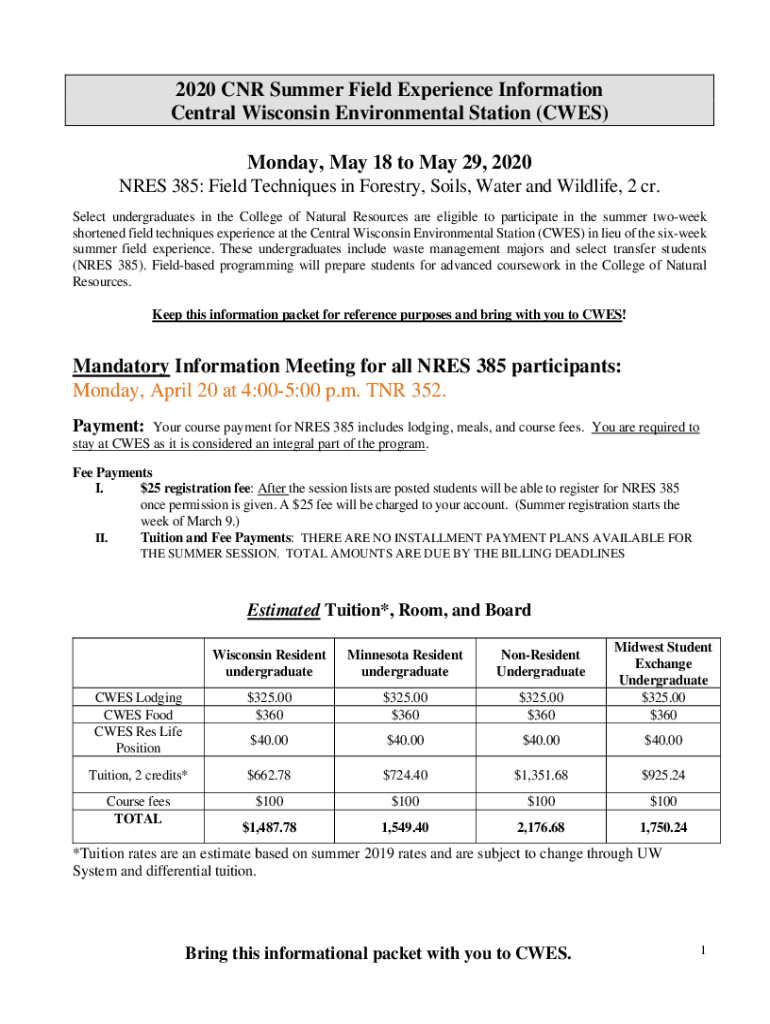 2020 CNR Summer Field Experience Information
Central Wisconsin Environmental Station (CWES)

Monday, May 18 to May 29, 2020

NRES 385: Field Techniques in Forestry, Soils, Water and Wildlife, 2 cr.

Select undergraduates in the College of Natural Resources are eligible to participate in the summer two-week shortened field techniques experience at the Central Wisconsin Environmental Station (CWES) in lieu of the six-week summer field experience. These undergraduates include waste management majors and select transfer students (NRES 385). Field-based programming will prepare students for advanced coursework in the College of Natural Resources.

Keep this information packet for reference purposes and bring with you to CWES!

Mandatory Information Meeting for all NRES 385 participants:
Monday, April 20 at 4:00-5:00 p.m. TNR 352.

Payment: Your course payment for NRES 385 includes lodging, meals, and course fees. You are required to stay at CWES as it is considered an integral part of the program.

Fee Payments
I. $25 registration fee: After the session lists are posted students will be able to register for NRES 385 once permission is given. A $25 fee will be charged to your account. (Summer registration starts the week of March 9.)
II. Tuition and Fee Payments: THERE ARE NO INSTALLMENT PAYMENT PLANS AVAILABLE FOR THE SUMMER SESSION. TOTAL AMOUNTS ARE DUE BY THE BILLING DEADLINES

Estimated Tuition*, Room, and Board

| | Wisconsin Resident undergraduate | Minnesota Resident undergraduate | Non-Resident Undergraduate | Midwest Student Exchange Undergraduate |
|---|---|---|---|---|
| CWES Lodging | $325.00 | $325.00 | $325.00 | $325.00 |
| CWES Food | $360 | $360 | $360 | $360 |
| CWES Res Life Position | $40.00 | $40.00 | $40.00 | $40.00 |
| Tuition, 2 credits* | $662.78 | $724.40 | $1,351.68 | $925.24 |
| Course fees | $100 | $100 | $100 | $100 |
| TOTAL | $1,487.78 | 1,549.40 | 2,176.68 | 1,750.24 |

*Tuition rates are an estimate based on summer 2019 rates and are subject to change through UW System and differential tuition.

Bring this informational packet with you to CWES.

1